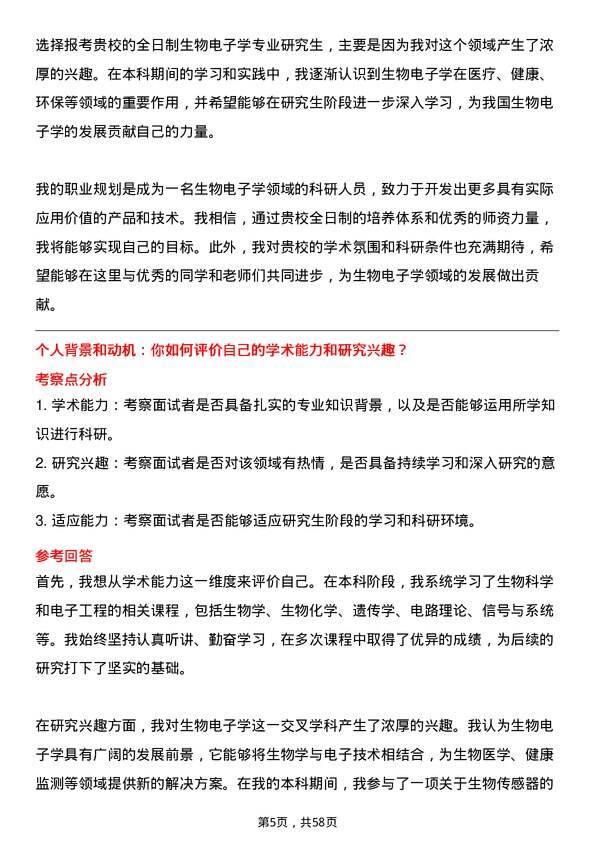 选择报考贵校的全日制生物电子学专业研究生，主要是因为我对这个领域产生了浓厚的兴趣。在本科期间的学习和实践中，我逐渐认识到生物电子学在医疗、健康、环保等领域的重要作用，并希望能够在研究生阶段进一步深入学习，为我国生物电子学的发展贡献自己的力量。

我的职业规划是成为一名生物电子学领域的科研人员，致力于开发出更多具有实际应用价值的产品和技术。我相信，通过贵校全日制的培养体系和优秀的师资力量，我将能够实现自己的目标。此外，我对贵校的学术氛围和科研条件也充满期待，希望能够在这里与优秀的同学和老师们共同进步，为生物电子学领域的发展做出贡献。

个人背景和动机：你如何评价自己的学术能力和研究兴趣？

考察点分析

1. 学术能力：考察面试者是否具备扎实的专业知识背景，以及是否能够运用所学知识进行科研。

2. 研究兴趣：考察面试者是否对该领域有热情，是否具备持续学习和深入研究的意愿。

3. 适应能力：考察面试者是否能够适应研究生阶段的学习和科研环境。

参考回答

首先，我想从学术能力这一维度来评价自己。在本科阶段，我系统学习了生物科学和电子工程的相关课程，包括生物学、生物化学、遗传学、电路理论、信号与系统等。我始终坚持认真听讲、勤奋学习，在多次课程中取得了优异的成绩，为后续的研究打下了坚实的基础。

在研究兴趣方面，我对生物电子学这一交叉学科产生了浓厚的兴趣。我认为生物电子学具有广阔的发展前景，它能够将生物学与电子技术相结合，为生物医学、健康监测等领域提供新的解决方案。在我的本科期间，我参与了一项关于生物传感器的

第5页，共58页